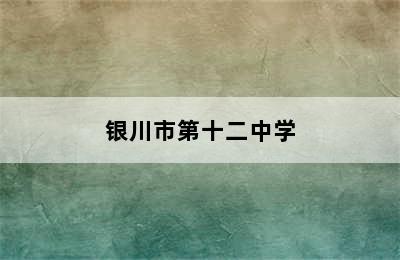 银川市第十二中学